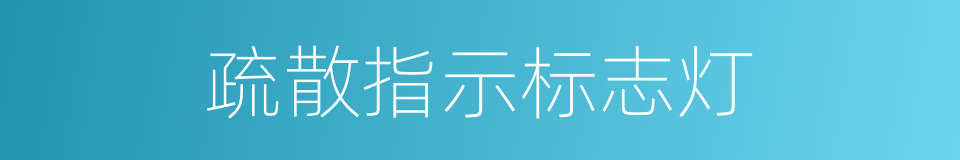 疏散指示标志灯